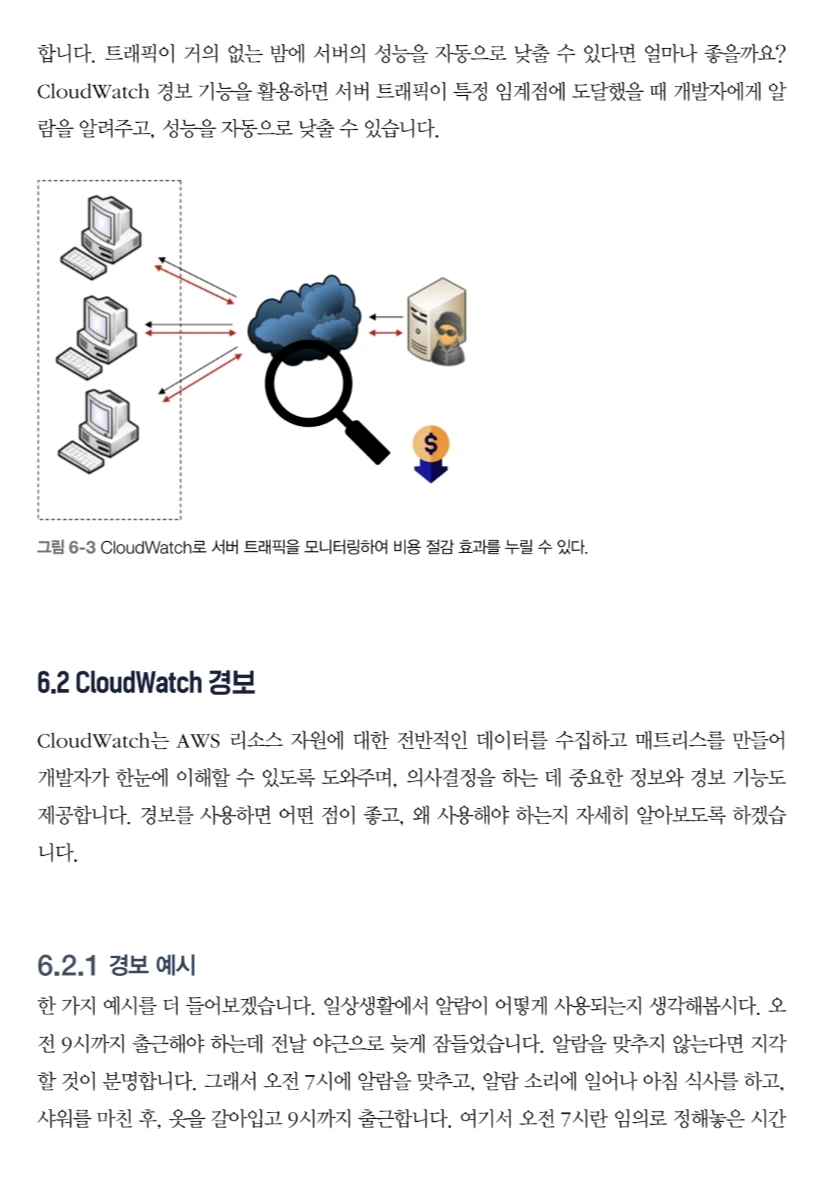 합니다. 트래픽이 거의 없는 밤에 서버의 성능을 자동으로 낮출 수 있다면 얼마나 좋을까요? CloudWatch 경보 기능을 활용하면 서버 트래픽이 특정 임계점에 도달했을 때 개발자에게 알람을 알려주고, 성능을 자동으로 낮출 수 있습니다.

그림 6-3 CloudWatch로 서버 트래픽을 모니터링하여 비용 절감 효과를 누릴 수 있다.

6.2 CloudWatch 경보

CloudWatch는 AWS 리소스 자원에 대한 전반적인 데이터를 수집하고 매트리스를 만들어 개발자가 한눈에 이해할 수 있도록 도와주며, 의사결정을 하는 데 중요한 정보와 경보 기능도 제공합니다. 경보를 사용하면 어떤 점이 좋고, 왜 사용해야 하는지 자세히 알아보도록 하겠습니다.

6.2.1 경보 예시

한 가지 예시를 더 들어보겠습니다. 일상생활에서 알람이 어떻게 사용되는지 생각해봅시다. 오전 9시까지 출근해야 하는데 전날 야근으로 늦게 잠들었습니다. 알람을 맞추지 않는다면 지각할 것이 분명합니다. 그래서 오전 7시에 알람을 맞추고, 알람 소리에 일어나 아침 식사를 하고, 샤워를 마친 후, 옷을 갈아입고 9시까지 출근합니다. 여기서 오전 7시란 임의로 정해놓은 시간